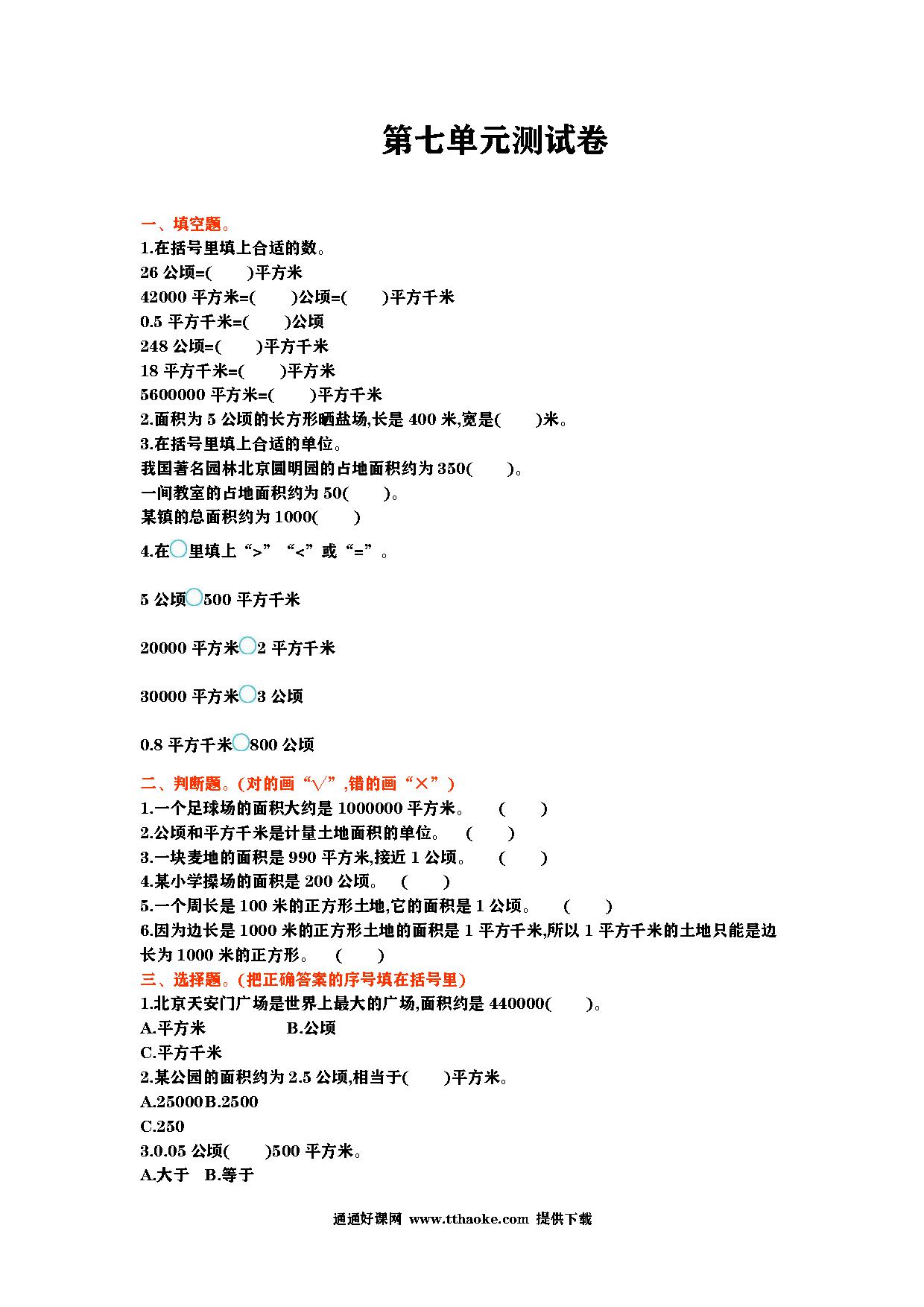 第七单元测试卷

一、填空题。

1.在括号里填上合适的数。

26 公顷=(　　)平方米

42000 平方米=(　　)公顷=(　　)平方千米

0.5 平方千米=(　　)公顷

248 公顷=(　　)平方千米

18 平方千米=(　　)平方米

5600000 平方米=(　　)平方千米

2.面积为 5 公顷的长方形晒盐场,长是 400 米,宽是(　　)米。

3.在括号里填上合适的单位。

我国著名园林北京圆明园的占地面积约为 350(　　)。

一间教室的占地面积约为 50(　　)。

某镇的总面积约为 1000(　　)

4.在○里填上“>”“<”或“=”。

5 公顷○500 平方千米

20000 平方米○2 平方千米

30000 平方米○3 公顷

0.8 平方千米○800 公顷

二、判断题。(对的画“√”,错的画“×”)

1.一个足球场的面积大约是 1000000 平方米。　(　　)

2.公顷和平方千米是计量土地面积的单位。　(　　)

3.一块麦地的面积是 990 平方米,接近 1 公顷。　(　　)

4.某小学操场的面积是 200 公顷。　(　　)

5.一个周长是 100 米的正方形土地,它的面积是 1 公顷。　(　　)

6.因为边长是 1000 米的正方形土地的面积是 1 平方千米,所以 1 平方千米的土地只能是边长为 1000 米的正方形。　(　　)

三、选择题。(把正确答案的序号填在括号里)

1.北京天安门广场是世界上最大的广场,面积约是 440000(　　)。

A.平方米　　B.公顷

C.平方千米

2.某公园的面积约为 2.5 公顷,相当于(　　)平方米。

A.25000B.2500

C.250

3.0.05 公顷(　　)500 平方米。

A.大于　B.等于

通通好课网 www.tthaoke.com 提供下载